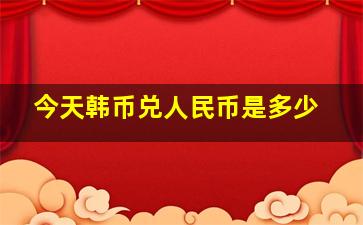 今天韩币兑人民币是多少